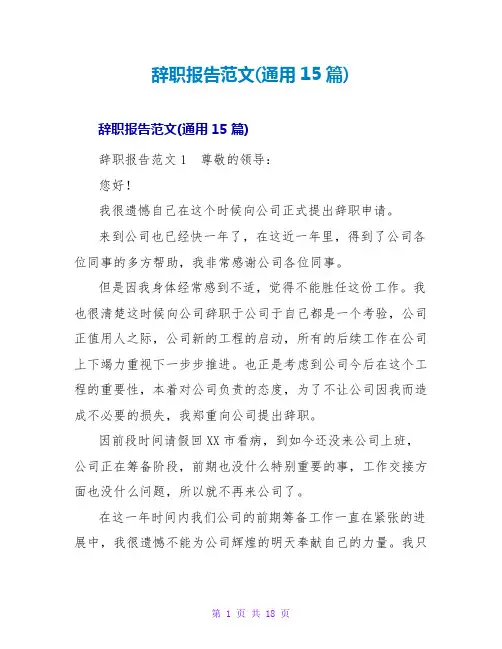 辞职报告范文(通用 15 篇)

辞职报告范文(通用 15 篇)

辞职报告范文 1　尊敬的领导：

您好！

我很遗憾自己在这个时候向公司正式提出辞职申请。

来到公司也已经快一年了，在这近一年里，得到了公司各位同事的多方帮助，我非常感谢公司各位同事。

但是因我身体经常感到不适，觉得不能胜任这份工作。我也很清楚这时候向公司辞职于公司于自己都是一个考验，公司正值用人之际，公司新的工程的启动，所有的后续工作在公司上下竭力重视下一步步推进。也正是考虑到公司今后在这个工程的重要性，本着对公司负责的态度，为了不让公司因我而造成不必要的损失，我郑重向公司提出辞职。

因前段时间请假回 XX 市看病，到如今还没来公司上班，公司正在筹备阶段，前期也没什么特别重要的事，工作交接方面也没什么问题，所以就不再来公司了。

在这一年时间内我们公司的前期筹备工作一直在紧张的进展中，我很遗憾不能为公司辉煌的明天奉献自己的力量。我只

第 1 页 共 18 页